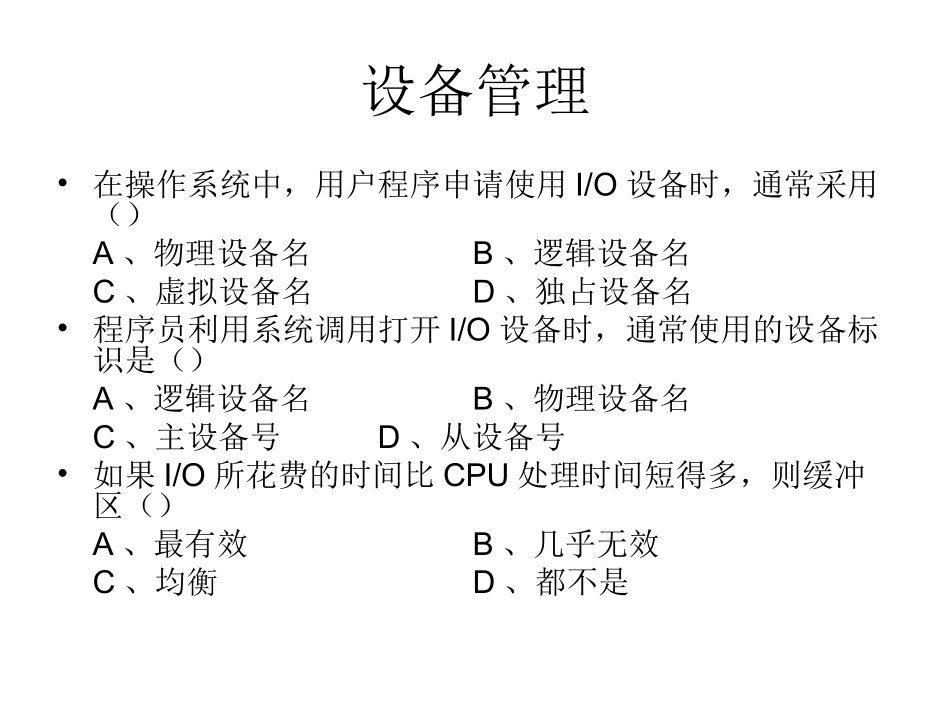 设备管理

• 在操作系统中，用户程序申请使用 I/O 设备时，通常采用（）

A 、物理设备名 B 、逻辑设备名

C 、虚拟设备名 D 、独占设备名

• 程序员利用系统调用打开 I/O 设备时，通常使用的设备标识是（）

A 、逻辑设备名 B 、物理设备名

C 、主设备号 D 、从设备号

• 如果 I/O 所花费的时间比 CPU 处理时间短得多，则缓冲区（）

A 、最有效 B 、几乎无效

C 、均衡 D 、都不是